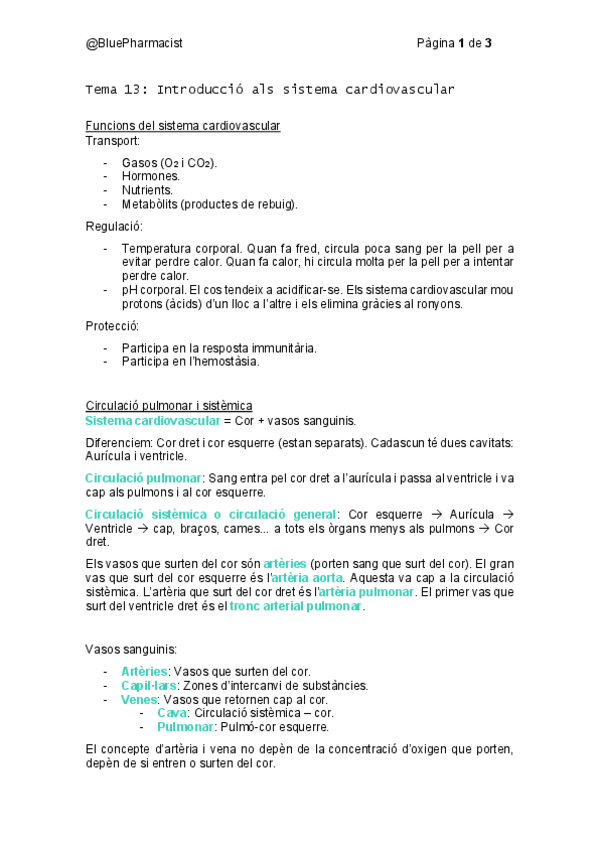 @BluePharmacist	Pàgina 1 de 3

Tema 13: Introducció als sistema cardiovascular

Funcions del sistema cardiovascular
Transport:

- Gasos ($O_2$ i $CO_2$).
- Hormones.
- Nutrients.
- Metabòlits (productes de rebuig).

Regulació:

- Temperatura corporal. Quan fa fred, circula poca sang per la pell per a evitar perdre calor. Quan fa calor, hi circula molta per la pell per a intentar perdre calor.
- pH corporal. El cos tendeix a acidificar-se. Els sistema cardiovascular mou protons (àcids) d'un lloc a l'altre i els elimina gràcies al ronyons.

Protecció:

- Participa en la resposta immunitària.
- Participa en l'hemostàsia.

Circulació pulmonar i sistèmica
Sistema cardiovascular = Cor + vasos sanguinis.

Diferenciem: Cor dret i cor esquerre (estan separats). Cadascun té dues cavitats: Aurícula i ventricle.

Circulació pulmonar: Sang entra pel cor dret a l'aurícula i passa al ventricle i va cap als pulmons i al cor esquerre.

Circulació sistèmica o circulació general: Cor esquerre → Aurícula → Ventricle → cap, braços, cames... a tots els òrgans menys als pulmons → Cor dret.

Els vasos que surten del cor són artèries (porten sang que surt del cor). El gran vas que surt del cor esquerre és l'artèria aorta. Aquesta va cap a la circulació sistèmica. L'artèria que surt del cor dret és l'artèria pulmonar. El primer vas que surt del ventricle dret és el tronc arterial pulmonar.

Vasos sanguinis:

- Artèries: Vasos que surten del cor.
- Capil·lars: Zones d'intercanvi de substàncies.
- Venes: Vasos que retornen cap al cor.
  - Cava: Circulació sistèmica – cor.
  - Pulmonar: Pulmó-cor esquerre.

El concepte d'artèria i vena no depèn de la concentració d'oxigen que porten, depèn de si entren o surten del cor.